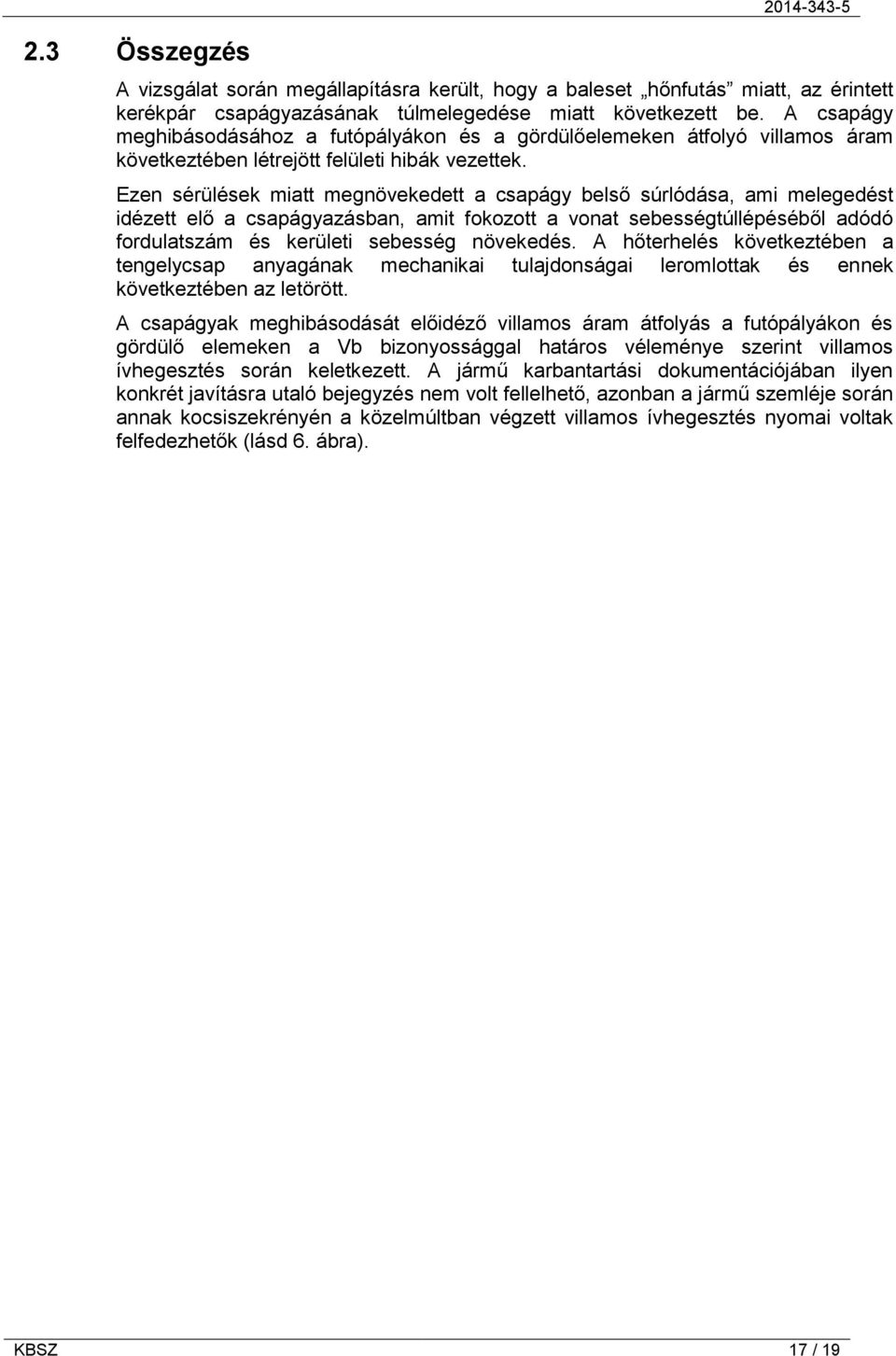 2014-343-5

2.3 Összegzés

A vizsgálat során megállapításra került, hogy a baleset „hőnfutás” miatt, az érintett kerékpár csapágyazásának túlmelegedése miatt következett be. A csapágy meghibásodásához a futópályákon és a gördülőelemeken átfolyó villamos áram következtében létrejött felületi hibák vezettek.

Ezen sérülések miatt megnövekedett a csapágy belső súrlódása, ami melegedést idézett elő a csapágyazásban, amit fokozott a vonat sebességtúllépéséből adódó fordulatszám és kerületi sebesség növekedés. A hőterhelés következtében a tengelycsap anyagának mechanikai tulajdonságai leromlottak és ennek következtében az letörött.

A csapágyak meghibásodását előidéző villamos áram átfolyás a futópályákon és gördülő elemeken a Vb bizonyossággal határos véleménye szerint villamos ívhegesztés során keletkezett. A jármű karbantartási dokumentációjában ilyen konkrét javításra utaló bejegyzés nem volt fellelhető, azonban a jármű szemléje során annak kocsiszekrényén a közelmúltban végzett villamos ívhegesztés nyomai voltak felfedezhetők (lásd 6. ábra).

KBSZ

17 / 19